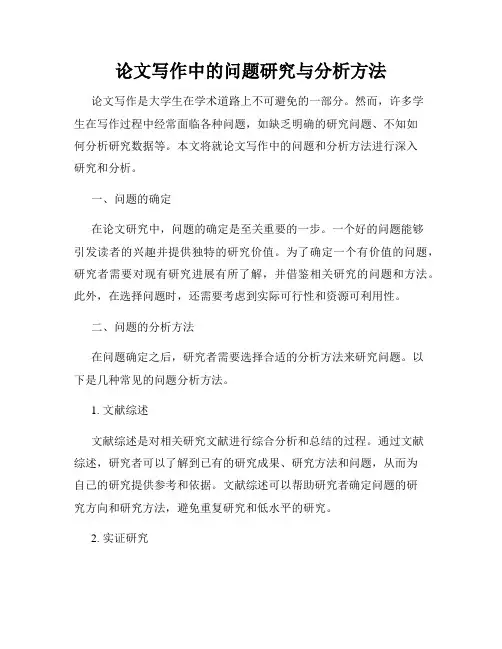 论文写作中的问题研究与分析方法

论文写作是大学生在学术道路上不可避免的一部分。然而，许多学生在写作过程中经常面临各种问题，如缺乏明确的研究问题、不知如何分析研究数据等。本文将就论文写作中的问题和分析方法进行深入研究和分析。

一、问题的确定

在论文研究中，问题的确定是至关重要的一步。一个好的问题能够引发读者的兴趣并提供独特的研究价值。为了确定一个有价值的问题，研究者需要对现有研究进展有所了解，并借鉴相关研究的问题和方法。此外，在选择问题时，还需要考虑到实际可行性和资源可利用性。

二、问题的分析方法

在问题确定之后，研究者需要选择合适的分析方法来研究问题。以下是几种常见的问题分析方法。

1. 文献综述

文献综述是对相关研究文献进行综合分析和总结的过程。通过文献综述，研究者可以了解到已有的研究成果、研究方法和问题，从而为自己的研究提供参考和依据。文献综述可以帮助研究者确定问题的研究方向和研究方法，避免重复研究和低水平的研究。

2. 实证研究